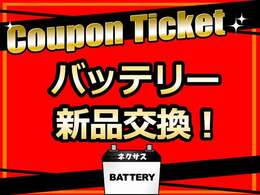 Coupon Ticket

バッテリー
新品交換！

ネクサス

BATTERY